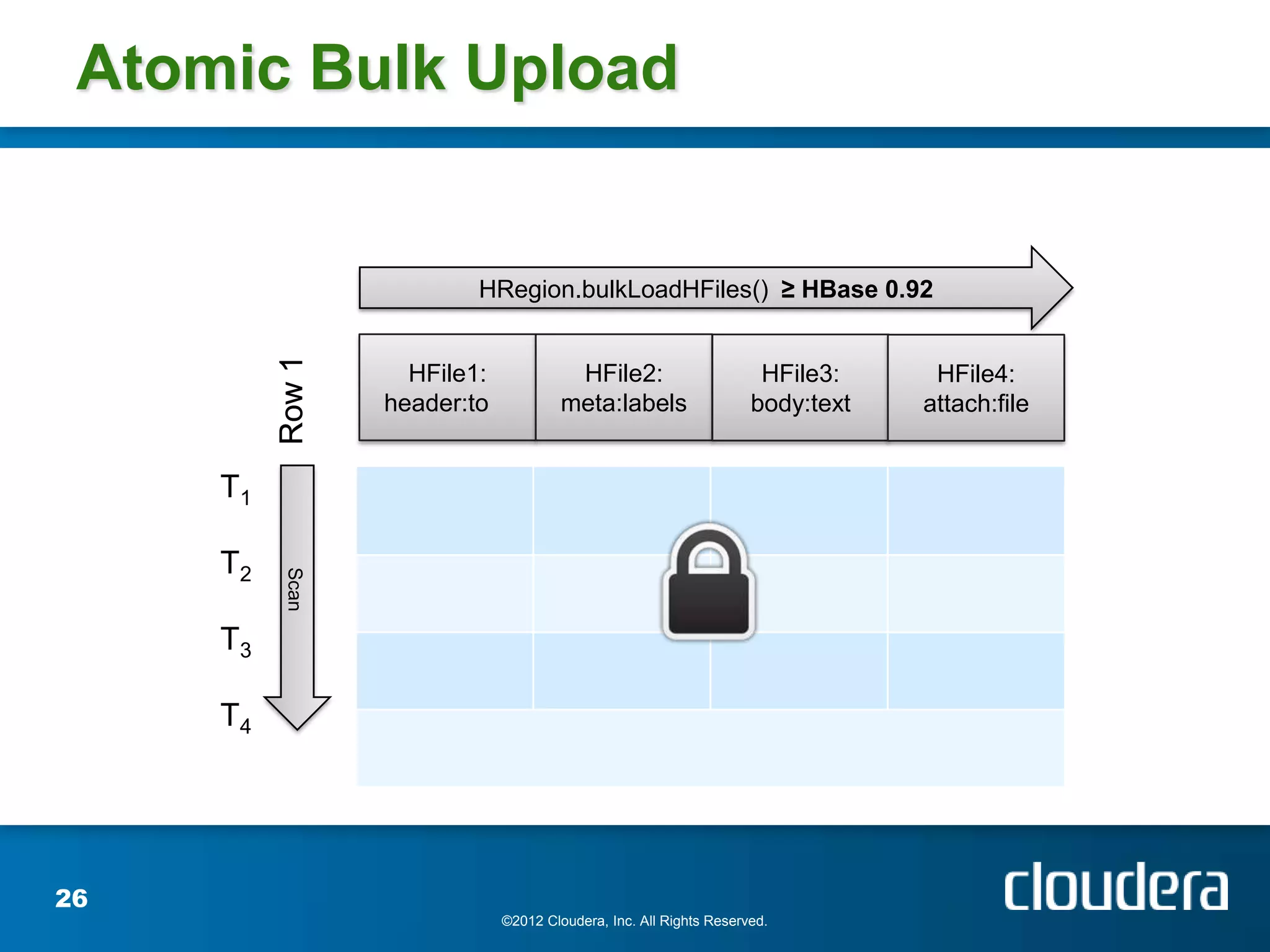 Atomic Bulk Upload

HRegion.bulkLoadHFiles() ≥ HBase 0.92

Row 1

HFile1: header:to

HFile2: meta:labels

HFile3: body:text

HFile4: attach:file

$T_1$

$T_2$

$T_3$

$T_4$

Scan

26

©2012 Cloudera, Inc. All Rights Reserved.

cloudera